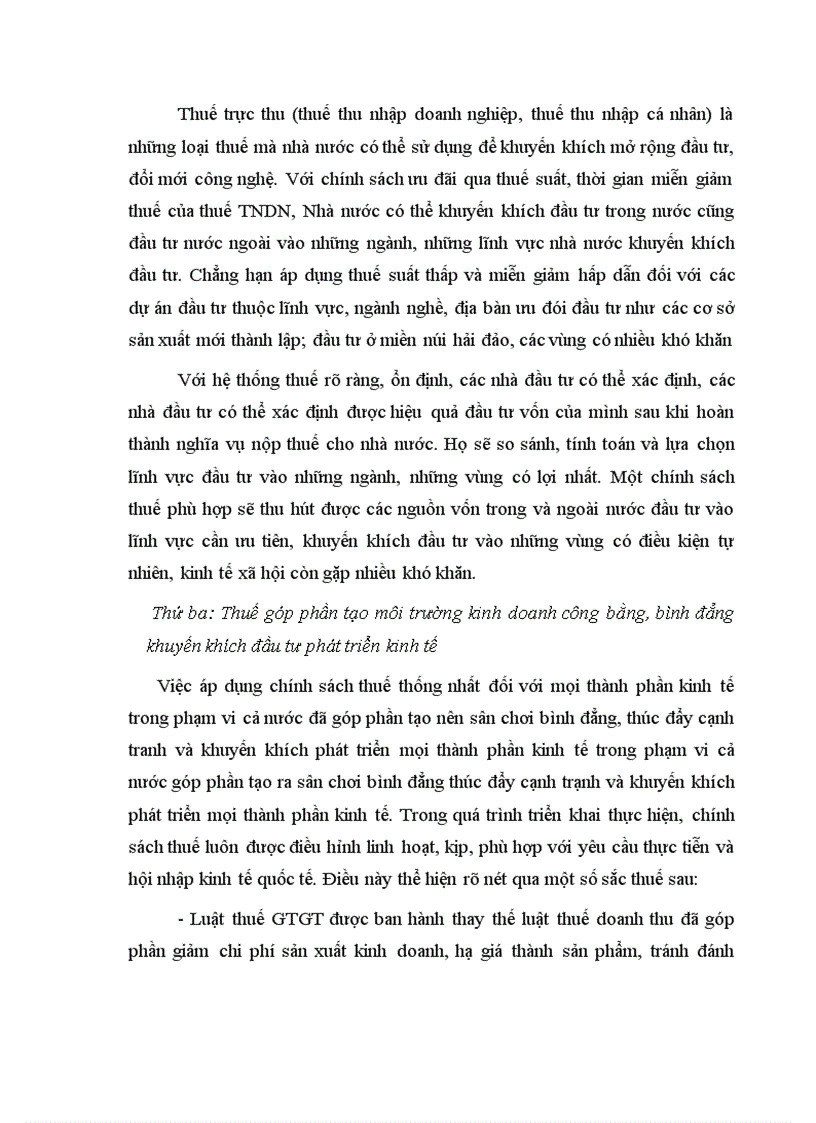 Thuế trực thu (thuế thu nhập doanh nghiệp, thuế thu nhập cá nhân) là những loại thuế mà nhà nước có thể sử dụng để khuyến khích mở rộng đầu tư, đổi mới công nghệ. Với chính sách ưu đãi qua thuế suất, thời gian miễn giảm thuế của thuế TNDN, Nhà nước có thể khuyến khích đầu tư trong nước cũng đầu tư nước ngoài vào những ngành, những lĩnh vực nhà nước khuyến khích đầu tư. Chẳng hạn áp dụng thuế suất thấp và miễn giảm hấp dẫn đối với các dự án đầu tư thuộc lĩnh vực, ngành nghề, địa bàn ưu đói đầu tư như các cơ sở sản xuất mới thành lập; đầu tư ở miền núi hải đảo, các vùng có nhiều khó khăn

Với hệ thống thuế rõ ràng, ổn định, các nhà đầu tư có thể xác định, các nhà đầu tư có thể xác định được hiệu quả đầu tư vốn của mình sau khi hoàn thành nghĩa vụ nộp thuế cho nhà nước. Họ sẽ so sánh, tính toán và lựa chọn lĩnh vực đầu tư vào những ngành, những vùng có lợi nhất. Một chính sách thuế phù hợp sẽ thu hút được các nguồn vốn trong và ngoài nước đầu tư vào lĩnh vực cần ưu tiên, khuyến khích đầu tư vào những vùng có điều kiện tự nhiên, kinh tế xã hội còn gặp nhiều khó khăn.

Thứ ba: Thuế góp phần tạo môi trường kinh doanh công bằng, bình đẳng khuyến khích đầu tư phát triển kinh tế

Việc áp dụng chính sách thuế thống nhất đối với mọi thành phần kinh tế trong phạm vi cả nước đã góp phần tạo nên sân chơi bình đẳng, thúc đẩy cạnh tranh và khuyến khích phát triển mọi thành phần kinh tế trong phạm vi cả nước góp phần tạo ra sân chơi bình đẳng thúc đẩy cạnh trạnh và khuyến khích phát triển mọi thành phần kinh tế. Trong quá trình triển khai thực hiện, chính sách thuế luôn được điều hỉnh linh hoạt, kịp, phù hợp với yêu cầu thực tiễn và hội nhập kinh tế quốc tế. Điều này thể hiện rõ nét qua một số sắc thuế sau:

- Luật thuế GTGT được ban hành thay thế luật thuế doanh thu đã góp phần giảm chi phí sản xuất kinh doanh, hạ giá thành sản phẩm, tránh đánh